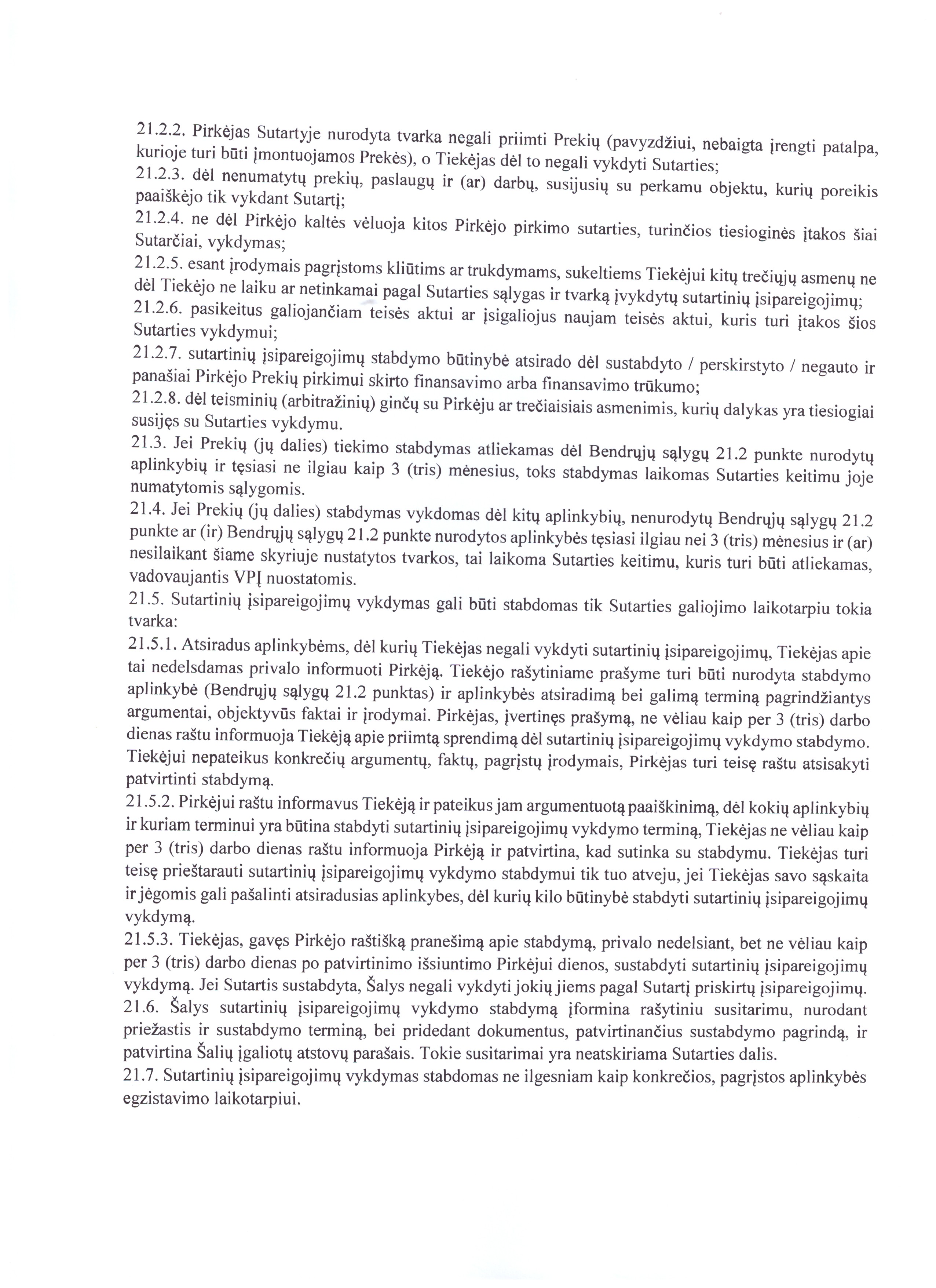 21.2.2. Pirkėjas Sutartyje nurodyta tvarka negali priimti Prekių (pavyzdžiui, nebaigta įrengti patalpa, kurioje turi būti įmontuojamos Prekės), o Tiekėjas dėl to negali vykdyti Sutarties;
21.2.3. dėl nenumatytų prekių, paslaugų ir (ar) darbų, susijusių su perkamu objektu, kurių poreikis paaiškėjo tik vykdant Sutartį;
21.2.4. ne dėl Pirkėjo kaltės vėluoja kitos Pirkėjo pirkimo sutarties, turinčios tiesioginės įtakos šiai Sutarčiai, vykdymas;
21.2.5. esant įrodymais pagrįstoms kliūtims ar trukdymams, sukeltiems Tiekėjui kitų trečiųjų asmenų ne dėl Tiekėjo ne laiku ar netinkamai pagal Sutarties sąlygas ir tvarką įvykdytų sutartinių įsipareigojimų;
21.2.6. pasikeitus galiojančiam teisės aktui ar įsigaliojus naujam teisės aktui, kuris turi įtakos šios Sutarties vykdymui;
21.2.7. sutartinių įsipareigojimų stabdymo būtinybė atsirado dėl sustabdyto / perskirstyto / negauto ir panašiai Pirkėjo Prekių pirkimui skirto finansavimo arba finansavimo trūkumo;
21.2.8. dėl teisminių (arbitražinių) ginčų su Pirkėju ar trečiaisiais asmenimis, kurių dalykas yra tiesiogiai susijęs su Sutarties vykdymu.
21.3. Jei Prekių (jų dalies) tiekimo stabdymas atliekamas dėl Bendrųjų sąlygų 21.2 punkte nurodytų aplinkybių ir tęsiasi ne ilgiau kaip 3 (tris) mėnesius, toks stabdymas laikomas Sutarties keitimu joje numatytomis sąlygomis.
21.4. Jei Prekių (jų dalies) stabdymas vykdomas dėl kitų aplinkybių, nenurodytų Bendrųjų sąlygų 21.2 punkte ar (ir) Bendrųjų sąlygų 21.2 punkte nurodytos aplinkybės tęsiasi ilgiau nei 3 (tris) mėnesius ir (ar) nesilaikant šiame skyriuje nustatytos tvarkos, tai laikoma Sutarties keitimu, kuris turi būti atliekamas, vadovaujantis VPĮ nuostatomis.
21.5. Sutartinių įsipareigojimų vykdymas gali būti stabdomas tik Sutarties galiojimo laikotarpiu tokia tvarka:
21.5.1. Atsiradus aplinkybėms, dėl kurių Tiekėjas negali vykdyti sutartinių įsipareigojimų, Tiekėjas apie tai nedelsdamas privalo informuoti Pirkėją. Tiekėjo rašytiniame prašyme turi būti nurodyta stabdymo aplinkybė (Bendrųjų sąlygų 21.2 punktas) ir aplinkybės atsiradimą bei galimą terminą pagrindžiantys argumentai, objektyvūs faktai ir įrodymai. Pirkėjas, įvertinęs prašymą, ne vėliau kaip per 3 (tris) darbo dienas raštu informuoja Tiekėją apie priimtą sprendimą dėl sutartinių įsipareigojimų vykdymo stabdymo. Tiekėjui nepateikus konkrečių argumentų, faktų, pagrįstų įrodymais, Pirkėjas turi teisę raštu atsisakyti patvirtinti stabdymą.
21.5.2. Pirkėjui raštu informavus Tiekėją ir pateikus jam argumentuotą paaiškinimą, dėl kokių aplinkybių ir kuriam terminui yra būtina stabdyti sutartinių įsipareigojimų vykdymo terminą, Tiekėjas ne vėliau kaip per 3 (tris) darbo dienas raštu informuoja Pirkėją ir patvirtina, kad sutinka su stabdymu. Tiekėjas turi teisę prieštarauti sutartinių įsipareigojimų vykdymo stabdymui tik tuo atveju, jei Tiekėjas savo sąskaita ir jėgomis gali pašalinti atsiradusias aplinkybes, dėl kurių kilo būtinybė stabdyti sutartinių įsipareigojimų vykdymą.
21.5.3. Tiekėjas, gavęs Pirkėjo raštišką pranešimą apie stabdymą, privalo nedelsiant, bet ne vėliau kaip per 3 (tris) darbo dienas po patvirtinimo išsiuntimo Pirkėjui dienos, sustabdyti sutartinių įsipareigojimų vykdymą. Jei Sutartis sustabdyta, Šalys negali vykdyti jokių jiems pagal Sutartį priskirtų įsipareigojimų.
21.6. Šalys sutartinių įsipareigojimų vykdymo stabdymą įformina rašytiniu susitarimu, nurodant priežastis ir sustabdymo terminą, bei pridedant dokumentus, patvirtinančius sustabdymo pagrindą, ir patvirtina Šalių įgaliotų atstovų parašais. Tokie susitarimai yra neatskiriama Sutarties dalis.
21.7. Sutartinių įsipareigojimų vykdymas stabdomas ne ilgesniam kaip konkrečios, pagrįstos aplinkybės egzistavimo laikotarpiui.